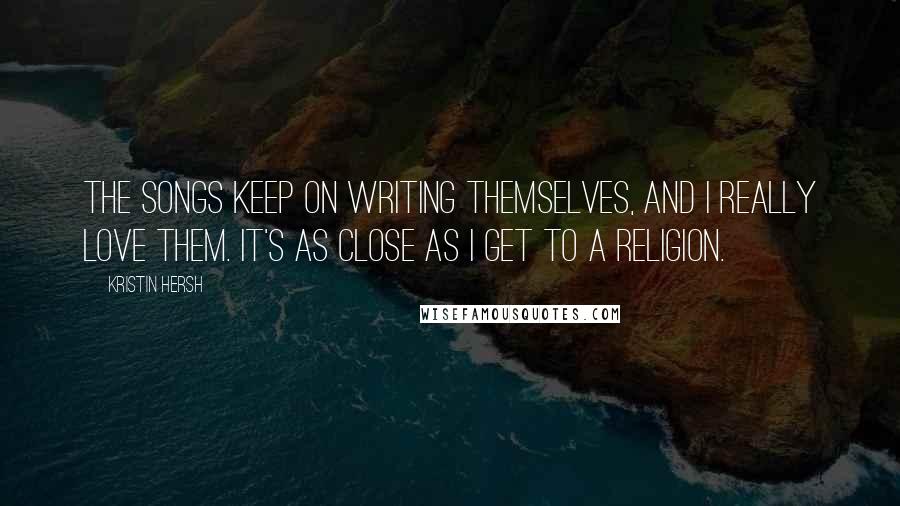 THE SONGS KEEP ON WRITING THEMSELVES, AND I REALLY LOVE THEM. IT'S AS CLOSE AS I GET TO A RELIGION.

KRISTIN HERSH

WISEFAMOUSQUOTES.COM